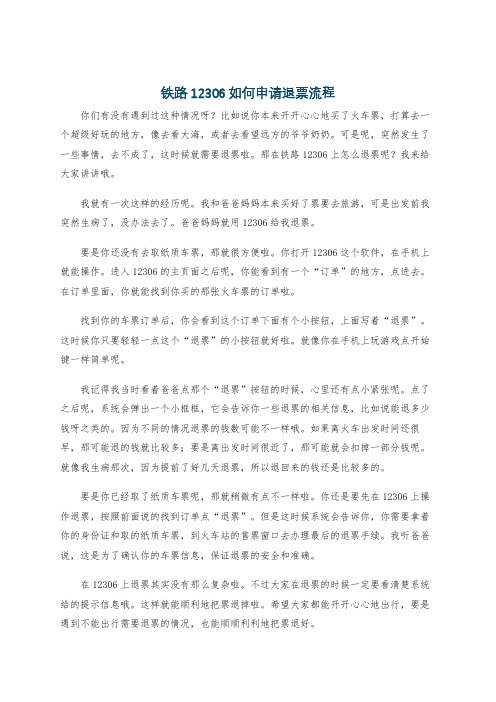 铁路 12306 如何申请退票流程

你们有没有遇到过这种情况呀？比如说你本来开开心心地买了火车票，打算去一个超级好玩的地方，像去看大海，或者去看望远方的爷爷奶奶。可是呢，突然发生了一些事情，去不成了，这时候就需要退票啦。那在铁路 12306 上怎么退票呢？我来给大家讲讲哦。

我就有一次这样的经历呢。我和爸爸妈妈本来买好了票要去旅游，可是出发前我突然生病了，没办法去了。爸爸妈妈就用 12306 给我退票。

要是你还没有去取纸质车票，那就很方便啦。你打开 12306 这个软件，在手机上就能操作。进入 12306 的主页面之后呢，你能看到有一个“订单”的地方，点进去。在订单里面，你就能找到你买的那张火车票的订单啦。

找到你的车票订单后，你会看到这个订单下面有个小按钮，上面写着“退票”。这时候你只要轻轻一点这个“退票”的小按钮就好啦。就像你在手机上玩游戏点开始键一样简单呢。

我记得我当时看着爸爸点那个“退票”按钮的时候，心里还有点小紧张呢。点了之后呢，系统会弹出一个小框框，它会告诉你一些退票的相关信息，比如说能退多少钱呀之类的。因为不同的情况退票的钱数可能不一样哦。如果离火车出发时间还很早，那可能退的钱就比较多；要是离出发时间很近了，那可能就会扣掉一部分钱呢。就像我生病那次，因为提前了好几天退票，所以退回来的钱还是比较多的。

要是你已经取了纸质车票呢，那就稍微有点不一样啦。你还是要先在 12306 上操作退票，按照前面说的找到订单点“退票”。但是这时候系统会告诉你，你需要拿着你的身份证和取的纸质车票，到火车站的售票窗口去办理最后的退票手续。我听爸爸说，这是为了确认你的车票信息，保证退票的安全和准确。

在 12306 上退票其实没有那么复杂啦。不过大家在退票的时候一定要看清楚系统给的提示信息哦。这样就能顺利地把票退掉啦。希望大家都能开开心心地出行，要是遇到不能出行需要退票的情况，也能顺顺利利地把票退好。